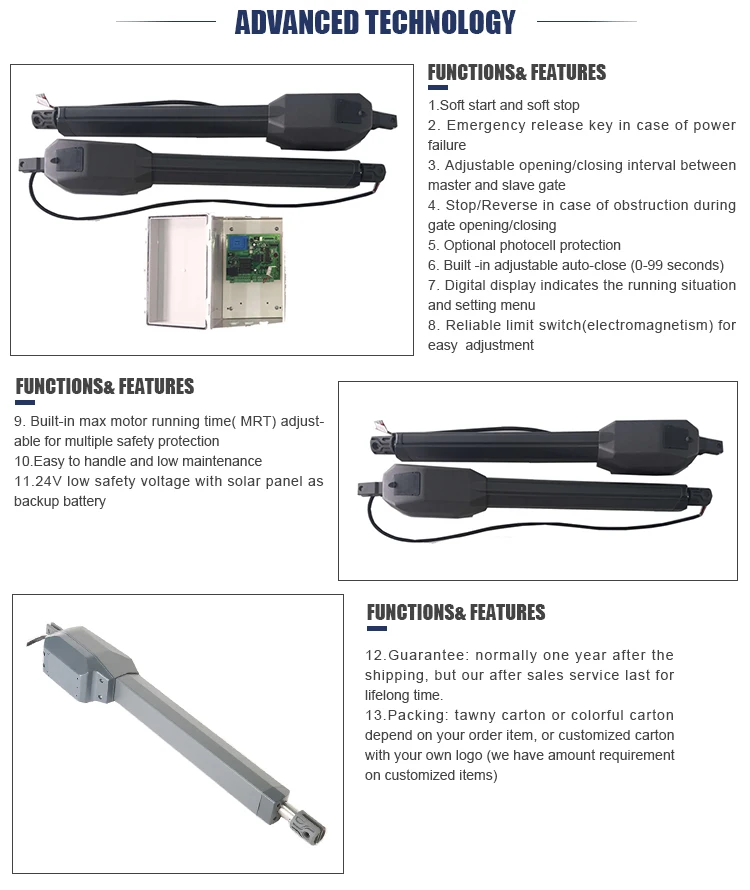 ADVANCED TECHNOLOGY

FUNCTIONS& FEATURES

1.Soft start and soft stop
2. Emergency release key in case of power failure
3. Adjustable opening/closing interval between master and slave gate
4. Stop/Reverse in case of obstruction during gate opening/closing
5. Optional photocell protection
6. Built -in adjustable auto-close (0-99 seconds)
7. Digital display indicates the running situation and setting menu
8. Reliable limit switch(electromagnetism) for easy adjustment

FUNCTIONS& FEATURES

9. Built-in max motor running time( MRT) adjustable for multiple safety protection
10.Easy to handle and low maintenance
11.24V low safety voltage with solar panel as backup battery

FUNCTIONS& FEATURES

12.Guarantee: normally one year after the shipping, but our after sales service last for lifelong time.
13.Packing: tawny carton or colorful carton depend on your order item, or customized carton with your own logo (we have amount requirement on customized items)